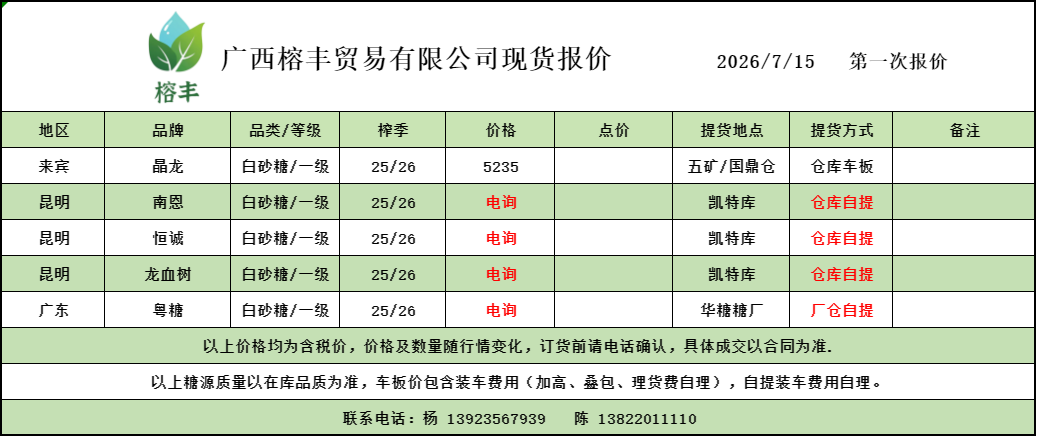 榕丰

广西榕丰贸易有限公司现货报价　2026/7/15　第一次报价

| 地区 | 品牌 | 品类/等级 | 榨季 | 价格 | 点价 | 提货地点 | 提货方式 | 备注 |
|---|---|---|---|---|---|---|---|---|
| 来宾 | 晶龙 | 白砂糖/一级 | 25/26 | 5235 | | 五矿/国鼎仓 | 仓库车板 | |
| 昆明 | 南恩 | 白砂糖/一级 | 25/26 | 电询 | | 凯特库 | 仓库自提 | |
| 昆明 | 恒诚 | 白砂糖/一级 | 25/26 | 电询 | | 凯特库 | 仓库自提 | |
| 昆明 | 龙血树 | 白砂糖/一级 | 25/26 | 电询 | | 凯特库 | 仓库自提 | |
| 广东 | 粤糖 | 白砂糖/一级 | 25/26 | 电询 | | 华糖糖厂 | 厂仓自提 | |

以上价格均为含税价，价格及数量随行情变化，订货前请电话确认，具体成交以合同为准.

以上糖源质量以在库品质为准，车板价包含装车费用（加高、叠包、理货费自理），自提装车费用自理。

联系电话：杨 13923567939　陈 13822011110